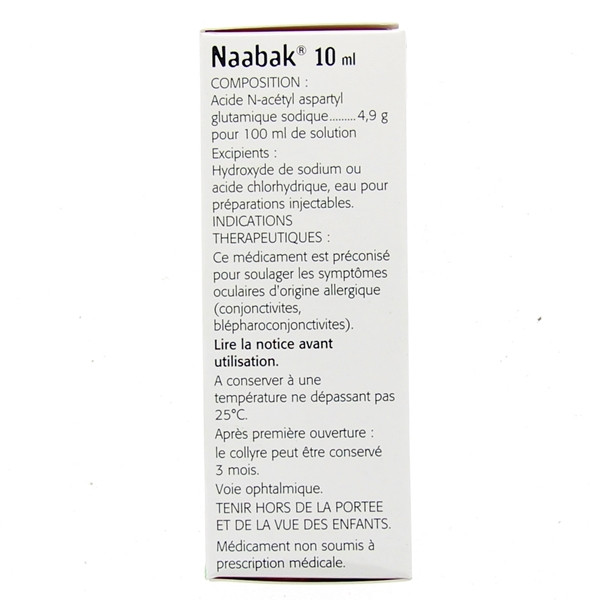 Naabak® 10 ml

COMPOSITION :
Acide N-acétyl aspartyl glutamique sodique 4,9 g pour 100 ml de solution

Excipients :
Hydroxyde de sodium ou acide chlorhydrique, eau pour préparations injectables.

INDICATIONS THERAPEUTIQUES :
Ce médicament est préconisé pour soulager les symptômes oculaires d'origine allergique (conjonctivites, blépharoconjonctivites).

Lire la notice avant utilisation.

A conserver à une température ne dépassant pas 25°C.

Après première ouverture : le collyre peut être conservé 3 mois.

Voie ophtalmique.

TENIR HORS DE LA PORTEE ET DE LA VUE DES ENFANTS.

Médicament non soumis à prescription médicale.